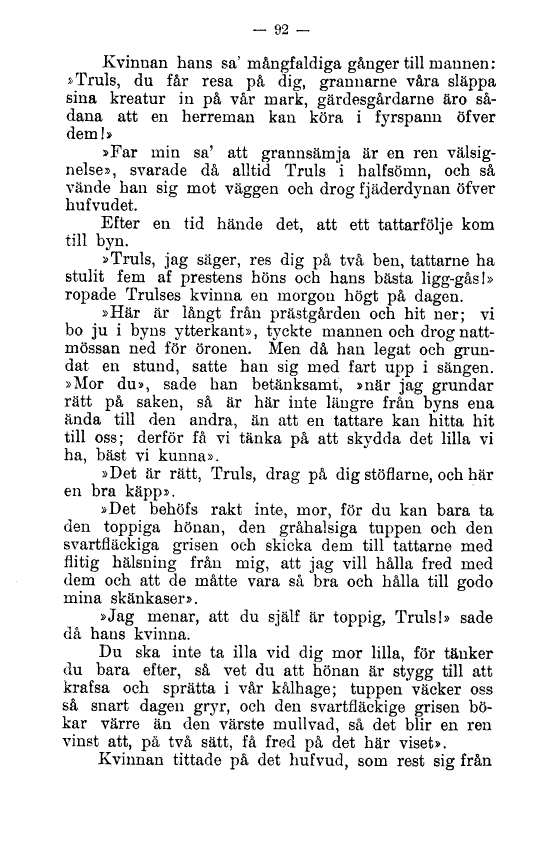 — 92 —

Kvinnan hans sa' mångfaldiga gånger till mannen: »Truls, du får resa på dig, grannarne våra släppa sina kreatur in på vår mark, gärdesgårdarne äro sådana att en herreman kan köra i fyrspann öfver dem!»

»Far min sa' att grannsämja är en ren välsignelse», svarade då alltid Truls i halfsömn, och så vände han sig mot väggen och drog fjäderdynan öfver hufvudet.

Efter en tid hände det, att ett tattarfölje kom till byn.

»Truls, jag säger, res dig på två ben, tattarne ha stulit fem af prestens höns och hans bästa ligg-gås!» ropade Trulses kvinna en morgon högt på dagen.

»Här är långt från prästgården och hit ner; vi bo ju i byns ytterkant», tyckte mannen och drog nattmössan ned för öronen. Men då han legat och grundat en stund, satte han sig med fart upp i sängen. »Mor du», sade han betänksamt, »när jag grundar rätt på saken, så är här inte längre från byns ena ända till den andra, än att en tattare kan hitta hit till oss; derför få vi tänka på att skydda det lilla vi ha, bäst vi kunna».

»Det är rätt, Truls, drag på dig stöflarne, och här en bra käpp».

»Det behöfs rakt inte, mor, för du kan bara ta den toppiga hönan, den gråhalsiga tuppen och den svartfläckiga grisen och skicka dem till tattarne med flitig hälsning från mig, att jag vill hålla fred med dem och att de måtte vara så bra och hålla till godo mina skänkaser».

»Jag menar, att du själf är toppig, Truls!» sade då hans kvinna.

Du ska inte ta illa vid dig mor lilla, för tänker du bara efter, så vet du att hönan är stygg till att krafsa och sprätta i vår kålhage; tuppen väcker oss så snart dagen gryr, och den svartfläckige grisen bökar värre än den värste mullvad, så det blir en ren vinst att, på två sätt, få fred på det här viset».

Kvinnan tittade på det hufvud, som rest sig från